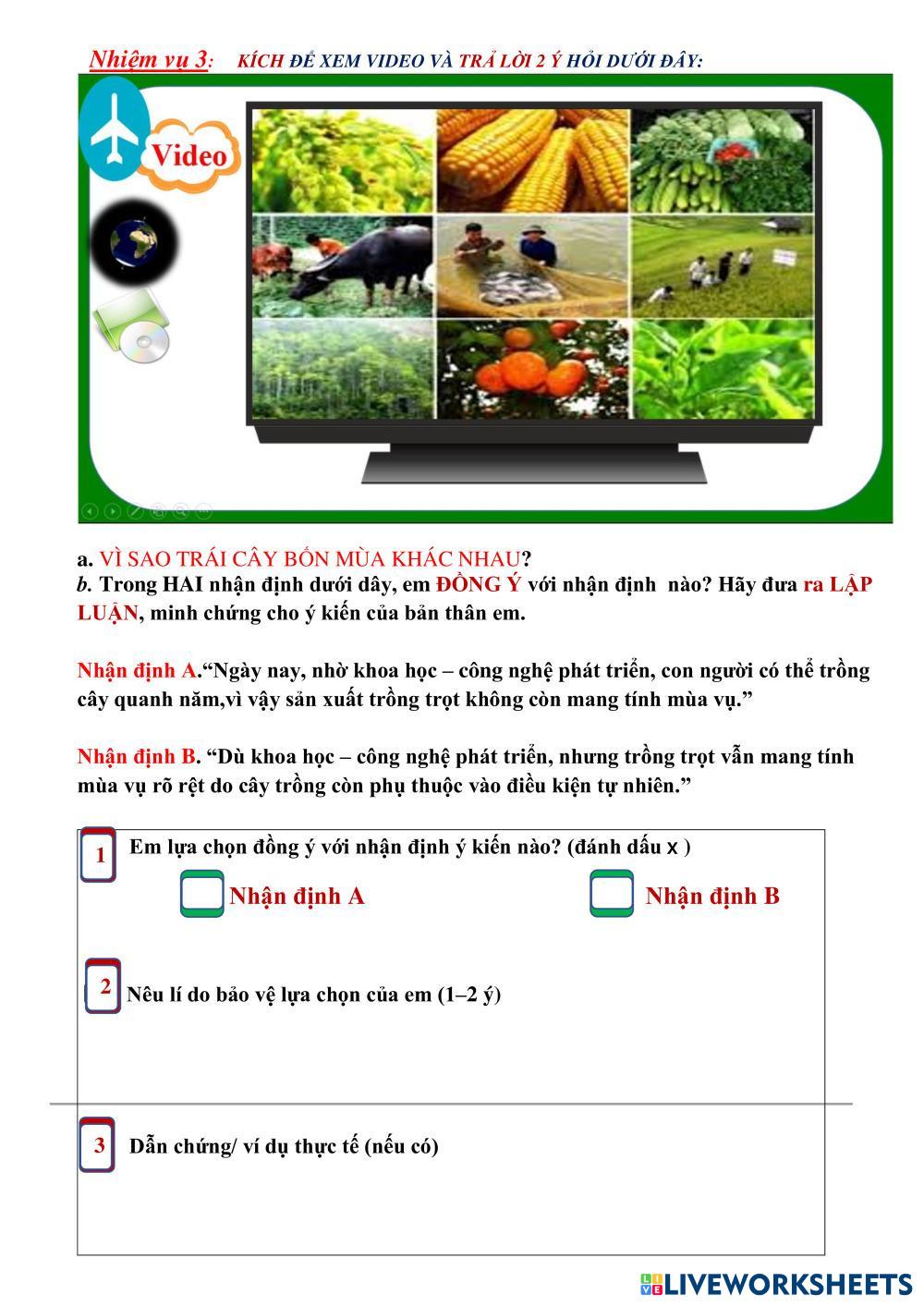 Nhiệm vụ 3: KÍCH ĐỂ XEM VIDEO VÀ TRẢ LỜI 2 Ý HỎI DƯỚI ĐÂY:

Video

a. VÌ SAO TRÁI CÂY BỐN MÙA KHÁC NHAU?
b. Trong HAI nhận định dưới dây, em ĐỒNG Ý với nhận định nào? Hãy đưa ra LẬP LUẬN, minh chứng cho ý kiến của bản thân em.

Nhận định A.“Ngày nay, nhờ khoa học – công nghệ phát triển, con người có thể trồng cây quanh năm,vì vậy sản xuất trồng trọt không còn mang tính mùa vụ.”

Nhận định B. “Dù khoa học – công nghệ phát triển, nhưng trồng trọt vẫn mang tính mùa vụ rõ rệt do cây trồng còn phụ thuộc vào điều kiện tự nhiên.”

1 Em lựa chọn đồng ý với nhận định ý kiến nào? (đánh dấu x )

Nhận định A

Nhận định B

2 Nêu lí do bảo vệ lựa chọn của em (1–2 ý)

3 Dẫn chứng/ ví dụ thực tế (nếu có)

LIVEWORKSHEETS